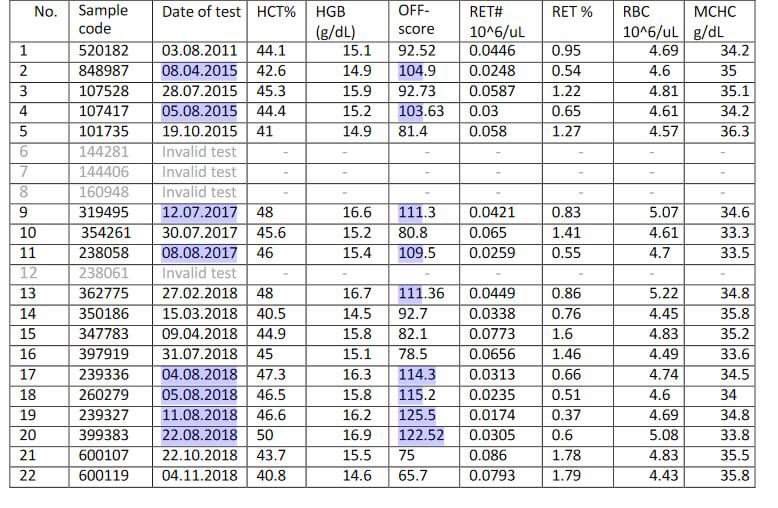 | No. | Sample code | Date of test | HCT% | HGB (g/dL) | OFF-score | RET# 10^6/uL | RET % | RBC 10^6/uL | MCHC g/dL |
|---|---|---|---|---|---|---|---|---|---|
| 1 | 520182 | 03.08.2011 | 44.1 | 15.1 | 92.52 | 0.0446 | 0.95 | 4.69 | 34.2 |
| 2 | 848987 | 08.04.2015 | 42.6 | 14.9 | 104.9 | 0.0248 | 0.54 | 4.6 | 35 |
| 3 | 107528 | 28.07.2015 | 45.3 | 15.9 | 92.73 | 0.0587 | 1.22 | 4.81 | 35.1 |
| 4 | 107417 | 05.08.2015 | 44.4 | 15.2 | 103.63 | 0.03 | 0.65 | 4.61 | 34.2 |
| 5 | 101735 | 19.10.2015 | 41 | 14.9 | 81.4 | 0.058 | 1.27 | 4.57 | 36.3 |
| 6 | 144281 | Invalid test | - | - | - | - | - | - | - |
| 7 | 144406 | Invalid test | - | - | - | - | - | - | - |
| 8 | 160948 | Invalid test | - | - | - | - | - | - | - |
| 9 | 319495 | 12.07.2017 | 48 | 16.6 | 111.3 | 0.0421 | 0.83 | 5.07 | 34.6 |
| 10 | 354261 | 30.07.2017 | 45.6 | 15.2 | 80.8 | 0.065 | 1.41 | 4.61 | 33.3 |
| 11 | 238058 | 08.08.2017 | 46 | 15.4 | 109.5 | 0.0259 | 0.55 | 4.7 | 33.5 |
| 12 | 238061 | Invalid test | - | - | - | - | - | - | - |
| 13 | 362775 | 27.02.2018 | 48 | 16.7 | 111.36 | 0.0449 | 0.86 | 5.22 | 34.8 |
| 14 | 350186 | 15.03.2018 | 40.5 | 14.5 | 92.7 | 0.0338 | 0.76 | 4.45 | 35.8 |
| 15 | 347783 | 09.04.2018 | 44.9 | 15.8 | 82.1 | 0.0773 | 1.6 | 4.83 | 35.2 |
| 16 | 397919 | 31.07.2018 | 45 | 15.1 | 78.5 | 0.0656 | 1.46 | 4.49 | 33.6 |
| 17 | 239336 | 04.08.2018 | 47.3 | 16.3 | 114.3 | 0.0313 | 0.66 | 4.74 | 34.5 |
| 18 | 260279 | 05.08.2018 | 46.5 | 15.8 | 115.2 | 0.0235 | 0.51 | 4.6 | 34 |
| 19 | 239327 | 11.08.2018 | 46.6 | 16.2 | 125.5 | 0.0174 | 0.37 | 4.69 | 34.8 |
| 20 | 399383 | 22.08.2018 | 50 | 16.9 | 122.52 | 0.0305 | 0.6 | 5.08 | 33.8 |
| 21 | 600107 | 22.10.2018 | 43.7 | 15.5 | 75 | 0.086 | 1.78 | 4.83 | 35.5 |
| 22 | 600119 | 04.11.2018 | 40.8 | 14.6 | 65.7 | 0.0793 | 1.79 | 4.43 | 35.8 |